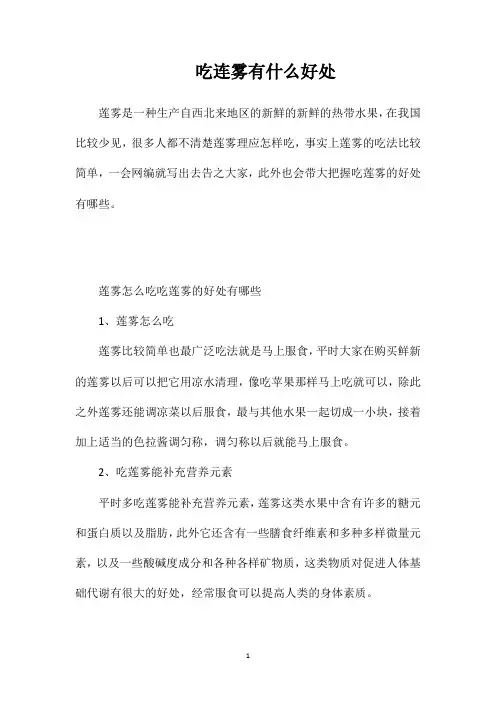 吃连雾有什么好处

莲雾是一种生产自西北来地区的新鲜的新鲜的热带水果，在我国比较少见，很多人都不清楚莲雾理应怎样吃，事实上莲雾的吃法比较简单，一会网编就写出去告之大家，此外也会带大把握吃莲雾的好处有哪些。

莲雾怎么吃吃莲雾的好处有哪些

1、莲雾怎么吃

莲雾比较简单也最广泛吃法就是马上服食，平时大家在购买鲜新的莲雾以后可以把它用凉水清理，像吃苹果那样马上吃就可以，除此之外莲雾还能调凉菜以后服食，最与其他水果一起切成一小块，接着加上适当的色拉酱调匀称，调匀称以后就能马上服食。

2、吃莲雾能补充营养元素

平时多吃莲雾能补充营养元素，莲雾这类水果中含有许多的糖元和蛋白质以及脂肪，此外它还含有一些膳食纤维素和多种多样微量元素，以及一些酸碱度成分和各种各样矿物质，这类物质对促进人体基础代谢有很大的好处，经常服食可以提高人类的身体素质。

1